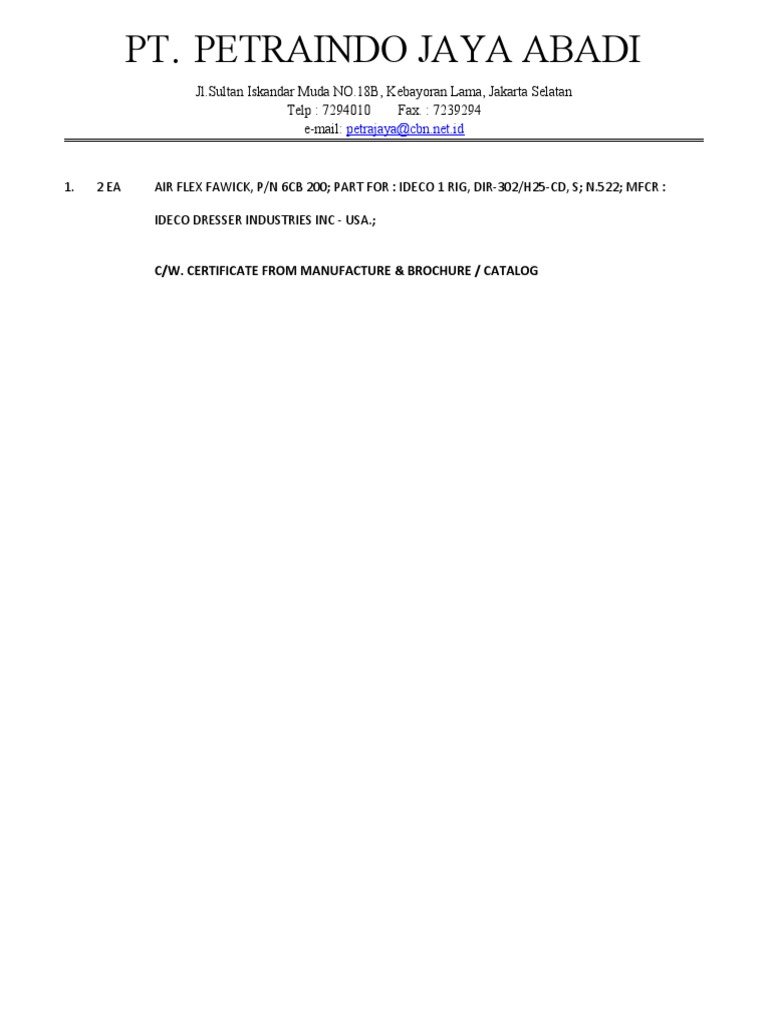 PT. PETRAINDO JAYA ABADI

Jl.Sultan Iskandar Muda NO.18B, Kebayoran Lama, Jakarta Selatan
Telp : 7294010 Fax. : 7239294
e-mail: petrajaya@cbn.net.id

1. 2 EA AIR FLEX FAWICK, P/N 6CB 200; PART FOR : IDECO 1 RIG, DIR-302/H25-CD, S; N.522; MFCR : IDECO DRESSER INDUSTRIES INC - USA.;

C/W. CERTIFICATE FROM MANUFACTURE & BROCHURE / CATALOG